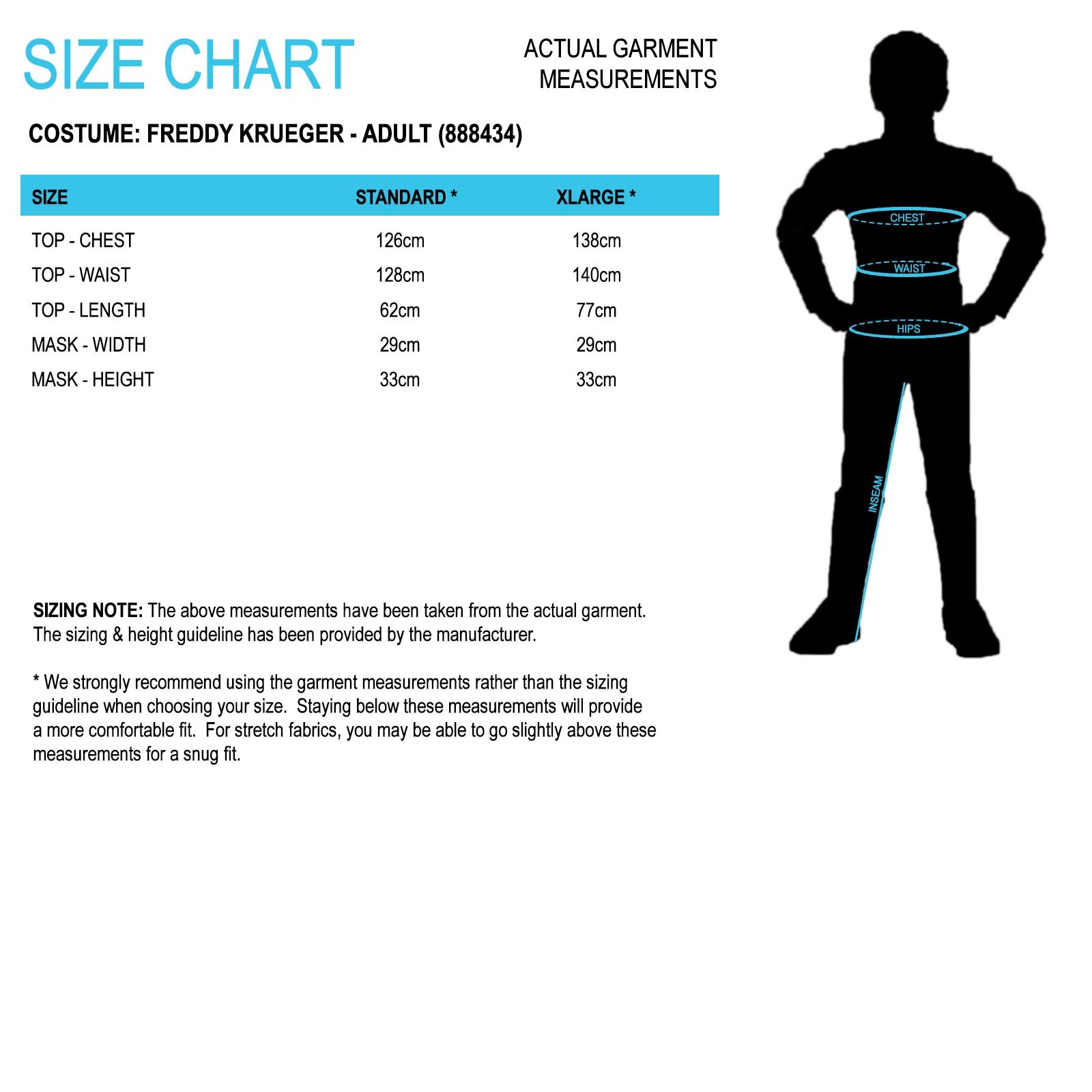 SIZE CHART

ACTUAL GARMENT MEASUREMENTS

COSTUME: FREDDY KRUEGER - ADULT (888434)

| SIZE | STANDARD * | XLARGE * |
|---|---|---|
| TOP - CHEST | 126cm | 138cm |
| TOP - WAIST | 128cm | 140cm |
| TOP - LENGTH | 62cm | 77cm |
| MASK - WIDTH | 29cm | 29cm |
| MASK - HEIGHT | 33cm | 33cm |

CHEST
WAIST
HIPS
INSEAM

SIZING NOTE: The above measurements have been taken from the actual garment. The sizing & height guideline has been provided by the manufacturer.

* We strongly recommend using the garment measurements rather than the sizing guideline when choosing your size. Staying below these measurements will provide a more comfortable fit. For stretch fabrics, you may be able to go slightly above these measurements for a snug fit.